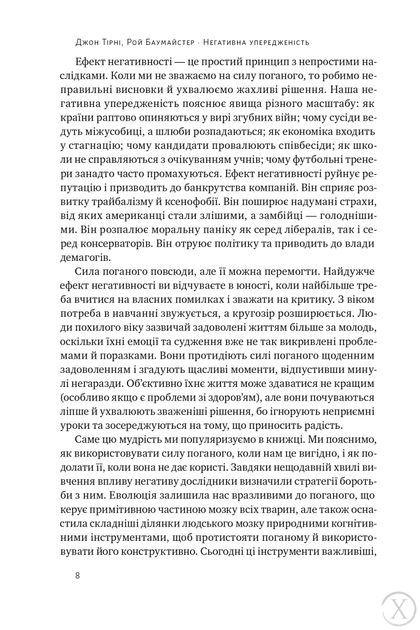 Джон Тірні, Рой Баумайстер · Негативна упередженість

Ефект негативності — це простий принцип з непростими наслідками. Коли ми не зважаємо на силу поганого, то робимо неправильні висновки й ухвалюємо жахливі рішення. Наша негативна упередженість пояснює явища різного масштабу: як країни раптово опиняються у вирі згубних війн; чому сусіди ведуть міжусобиці, а шлюби розпадаються; як економіка входить у стагнацію; чому кандидати провалюють співбесіди; як школи не справляються з очікуванням учнів; чому футбольні тренери занадто часто промахуються. Ефект негативності руйнує репутацію і призводить до банкрутства компаній. Він сприяє розвитку трайбалізму й ксенофобії. Він поширює надумані страхи, від яких американці стали злішими, а замбійці — голоднішими. Він розпалює моральну паніку як серед лібералів, так і серед консерваторів. Він отруює політику та приводить до влади демагогів.

Сила поганого повсюди, але її можна перемогти. Найдужче ефект негативності ви відчуваєте в юності, коли найбільше треба вчитися на власних помилках і зважати на критику. З віком потреба в навчанні звужується, а кругозір розширюється. Люди похилого віку зазвичай задоволені життям більше за молодь, оскільки їхні емоції та судження вже не так викривлені проблемами й поразками. Вони протидіють силі поганого щоденним задоволенням і згадують щасливі моменти, відпустивши минулі негаразди. Об'єктивно їхнє життя може здаватися не кращим (особливо якщо є проблеми зі здоров'ям), але вони почуваються ліпше й ухвалюють зваженіші рішення, бо ігнорують неприємні уроки та зосереджуються на тому, що приносить радість.

Саме цю мудрість ми популяризуємо в книжці. Ми пояснимо, як використовувати силу поганого, коли нам це вигідно, і як подолати її, коли вона не дає користі. Завдяки нещодавній хвилі вивчення впливу негативу дослідники визначили стратегії боротьби з ним. Еволюція залишила нас вразливими до поганого, що керує примітивною частиною мозку всіх тварин, але також оснастила складніші ділянки людського мозку природними когнітивними інструментами, щоб протистояти поганому й використовувати його конструктивно. Сьогодні ці інструменти важливіші,

8